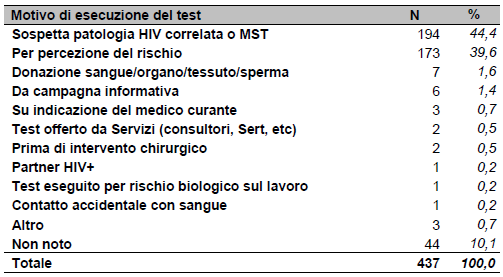 | Motivo di esecuzione del test | N | % |
|---|---|---|
| Sospetta patologia HIV correlata o MST | 194 | 44,4 |
| Per percezione del rischio | 173 | 39,6 |
| Donazione sangue/organo/tessuto/sperma | 7 | 1,6 |
| Da campagna informativa | 6 | 1,4 |
| Su indicazione del medico curante | 3 | 0,7 |
| Test offerto da Servizi (consultori, Sert, etc) | 2 | 0,5 |
| Prima di intervento chirurgico | 2 | 0,5 |
| Partner HIV+ | 1 | 0,2 |
| Test eseguito per rischio biologico sul lavoro | 1 | 0,2 |
| Contatto accidentale con sangue | 1 | 0,2 |
| Altro | 3 | 0,7 |
| Non noto | 44 | 10,1 |
| Totale | 437 | 100,0 |